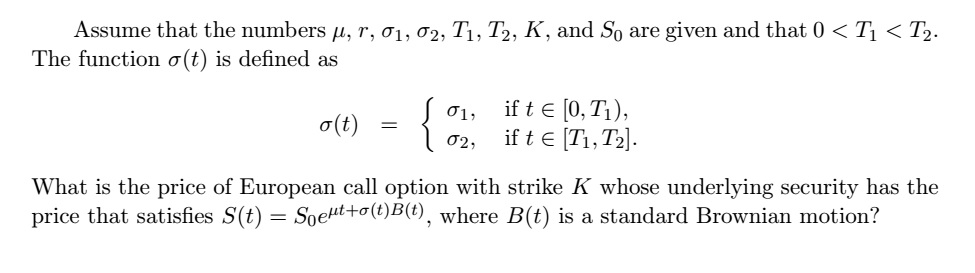 Assume that the numbers $\mu$, $r$, $\sigma_1$, $\sigma_2$, $T_1$, $T_2$, $K$, and $S_0$ are given and that $0 < T_1 < T_2$. The function $\sigma(t)$ is defined as

$$\sigma(t) = \begin{cases} \sigma_1, & \text{if } t \in [0, T_1), \\ \sigma_2, & \text{if } t \in [T_1, T_2]. \end{cases}$$

What is the price of European call option with strike $K$ whose underlying security has the price that satisfies $S(t) = S_0 e^{\mu t + \sigma(t) B(t)}$, where $B(t)$ is a standard Brownian motion?